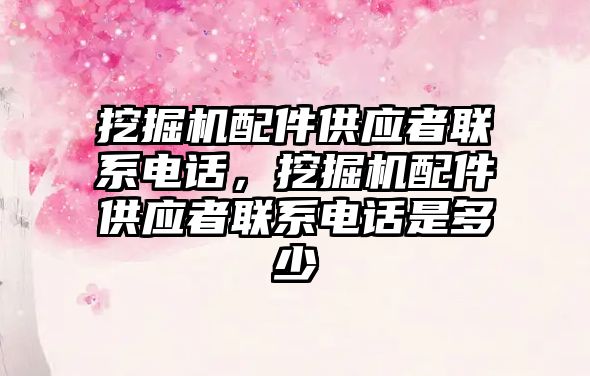 挖掘机配件供应者联系电话，挖掘机配件供应者联系电话是多少